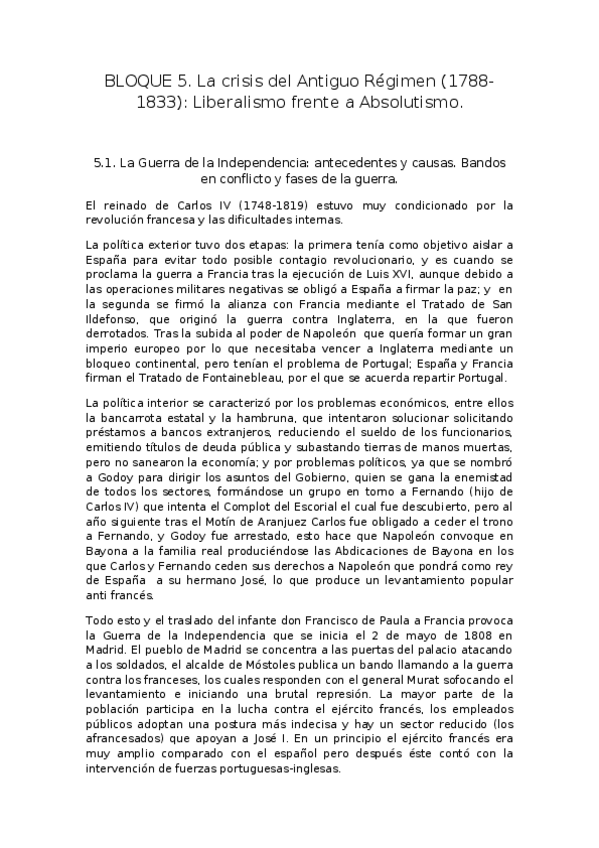 BLOQUE 5. La crisis del Antiguo Régimen (1788-1833): Liberalismo frente a Absolutismo.

5.1. La Guerra de la Independencia: antecedentes y causas. Bandos en conflicto y fases de la guerra.

El reinado de Carlos IV (1748-1819) estuvo muy condicionado por la revolución francesa y las dificultades internas.

La política exterior tuvo dos etapas: la primera tenía como objetivo aislar a España para evitar todo posible contagio revolucionario, y es cuando se proclama la guerra a Francia tras la ejecución de Luis XVI, aunque debido a las operaciones militares negativas se obligó a España a firmar la paz; y en la segunda se firmó la alianza con Francia mediante el Tratado de San Ildefonso, que originó la guerra contra Inglaterra, en la que fueron derrotados. Tras la subida al poder de Napoleón que quería formar un gran imperio europeo por lo que necesitaba vencer a Inglaterra mediante un bloqueo continental, pero tenían el problema de Portugal; España y Francia firman el Tratado de Fontainebleau, por el que se acuerda repartir Portugal.

La política interior se caracterizó por los problemas económicos, entre ellos la bancarrota estatal y la hambruna, que intentaron solucionar solicitando préstamos a bancos extranjeros, reduciendo el sueldo de los funcionarios, emitiendo títulos de deuda pública y subastando tierras de manos muertas, pero no sanearon la economía; y por problemas políticos, ya que se nombró a Godoy para dirigir los asuntos del Gobierno, quien se gana la enemistad de todos los sectores, formándose un grupo en torno a Fernando (hijo de Carlos IV) que intenta el Complot del Escorial el cual fue descubierto, pero al año siguiente tras el Motín de Aranjuez Carlos fue obligado a ceder el trono a Fernando, y Godoy fue arrestado, esto hace que Napoleón convoque en Bayona a la familia real produciéndose las Abdicaciones de Bayona en los que Carlos y Fernando ceden sus derechos a Napoleón que pondrá como rey de España a su hermano José, lo que produce un levantamiento popular anti francés.

Todo esto y el traslado del infante don Francisco de Paula a Francia provoca la Guerra de la Independencia que se inicia el 2 de mayo de 1808 en Madrid. El pueblo de Madrid se concentra a las puertas del palacio atacando a los soldados, el alcalde de Móstoles publica un bando llamando a la guerra contra los franceses, los cuales responden con el general Murat sofocando el levantamiento e iniciando una brutal represión. La mayor parte de la población participa en la lucha contra el ejército francés, los empleados públicos adoptan una postura más indecisa y hay un sector reducido (los afrancesados) que apoyan a José I. En un principio el ejército francés era muy amplio comparado con el español pero después éste contó con la intervención de fuerzas portuguesas-inglesas.